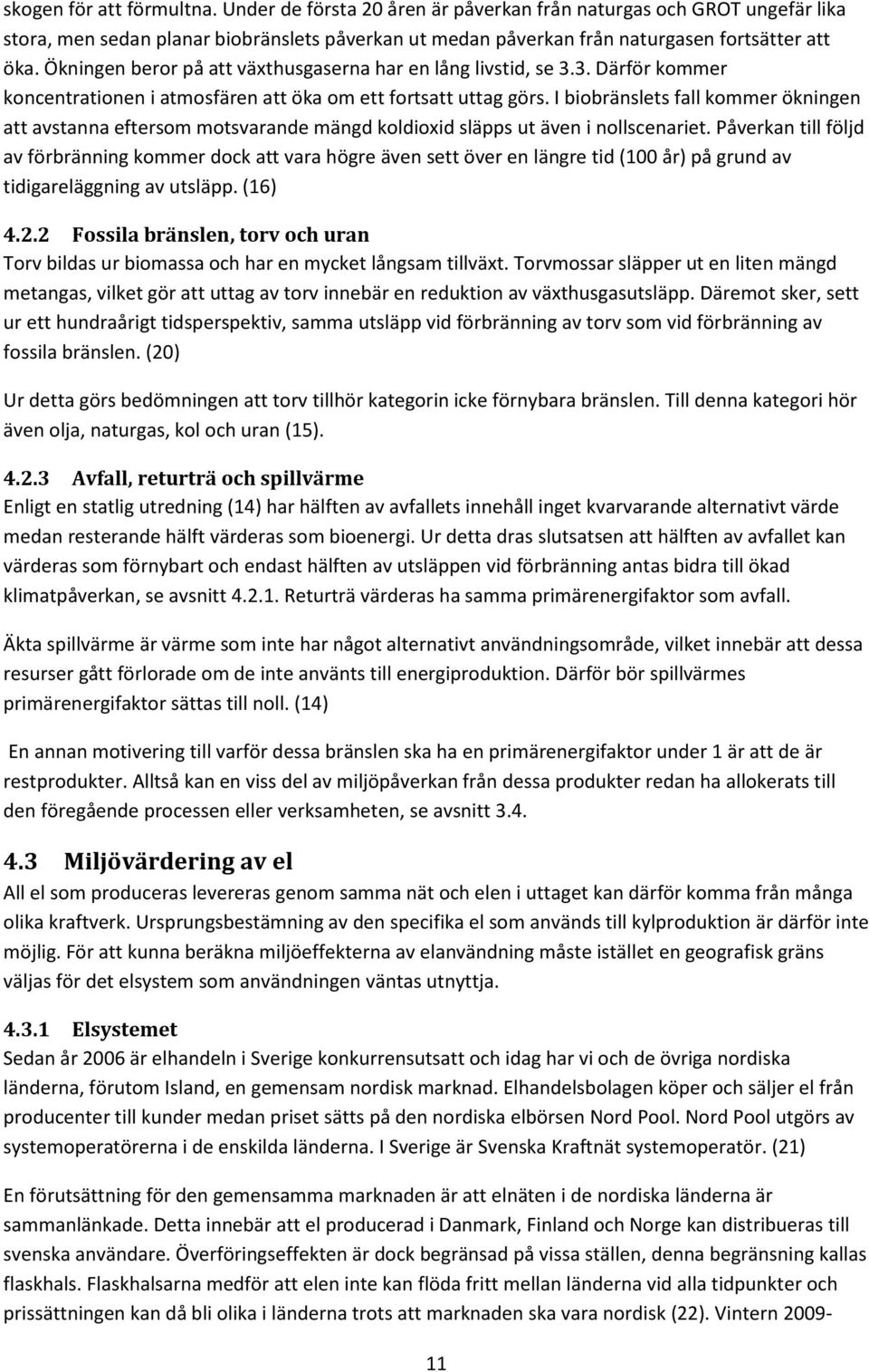 skogen för att förmultna. Under de första 20 åren är påverkan från naturgas och GROT ungefär lika stora, men sedan planar biobränslets påverkan ut medan påverkan från naturgasen fortsätter att öka. Ökningen beror på att växthusgaserna har en lång livstid, se 3.3. Därför kommer koncentrationen i atmosfären att öka om ett fortsatt uttag görs. I biobränslets fall kommer ökningen att avstanna eftersom motsvarande mängd koldioxid släpps ut även i nollscenariet. Påverkan till följd av förbränning kommer dock att vara högre även sett över en längre tid (100 år) på grund av tidigareläggning av utsläpp. (16)

4.2.2 Fossila bränslen, torv och uran
Torv bildas ur biomassa och har en mycket långsam tillväxt. Torvmossar släpper ut en liten mängd metangas, vilket gör att uttag av torv innebär en reduktion av växthusgasutsläpp. Däremot sker, sett ur ett hundraårigt tidsperspektiv, samma utsläpp vid förbränning av torv som vid förbränning av fossila bränslen. (20)

Ur detta görs bedömningen att torv tillhör kategorin icke förnybara bränslen. Till denna kategori hör även olja, naturgas, kol och uran (15).

4.2.3 Avfall, returträ och spillvärme
Enligt en statlig utredning (14) har hälften av avfallets innehåll inget kvarvarande alternativt värde medan resterande hälft värderas som bioenergi. Ur detta dras slutsatsen att hälften av avfallet kan värderas som förnybart och endast hälften av utsläppen vid förbränning antas bidra till ökad klimatpåverkan, se avsnitt 4.2.1. Returträ värderas ha samma primärenergifaktor som avfall.

Äkta spillvärme är värme som inte har något alternativt användningsområde, vilket innebär att dessa resurser gått förlorade om de inte använts till energiproduktion. Därför bör spillvärmes primärenergifaktor sättas till noll. (14)

En annan motivering till varför dessa bränslen ska ha en primärenergifaktor under 1 är att de är restprodukter. Alltså kan en viss del av miljöpåverkan från dessa produkter redan ha allokerats till den föregående processen eller verksamheten, se avsnitt 3.4.

4.3 Miljövärdering av el
All el som produceras levereras genom samma nät och elen i uttaget kan därför komma från många olika kraftverk. Ursprungsbestämning av den specifika el som används till kylproduktion är därför inte möjlig. För att kunna beräkna miljöeffekterna av elanvändning måste istället en geografisk gräns väljas för det elsystem som användningen väntas utnyttja.

4.3.1 Elsystemet
Sedan år 2006 är elhandeln i Sverige konkurrensutsatt och idag har vi och de övriga nordiska länderna, förutom Island, en gemensam nordisk marknad. Elhandelsbolagen köper och säljer el från producenter till kunder medan priset sätts på den nordiska elbörsen Nord Pool. Nord Pool utgörs av systemoperatörerna i de enskilda länderna. I Sverige är Svenska Kraftnät systemoperatör. (21)

En förutsättning för den gemensamma marknaden är att elnäten i de nordiska länderna är sammanlänkade. Detta innebär att el producerad i Danmark, Finland och Norge kan distribueras till svenska användare. Överföringseffekten är dock begränsad på vissa ställen, denna begränsning kallas flaskhals. Flaskhalsarna medför att elen inte kan flöda fritt mellan länderna vid alla tidpunkter och prissättningen kan då bli olika i länderna trots att marknaden ska vara nordisk (22). Vintern 2009-

11